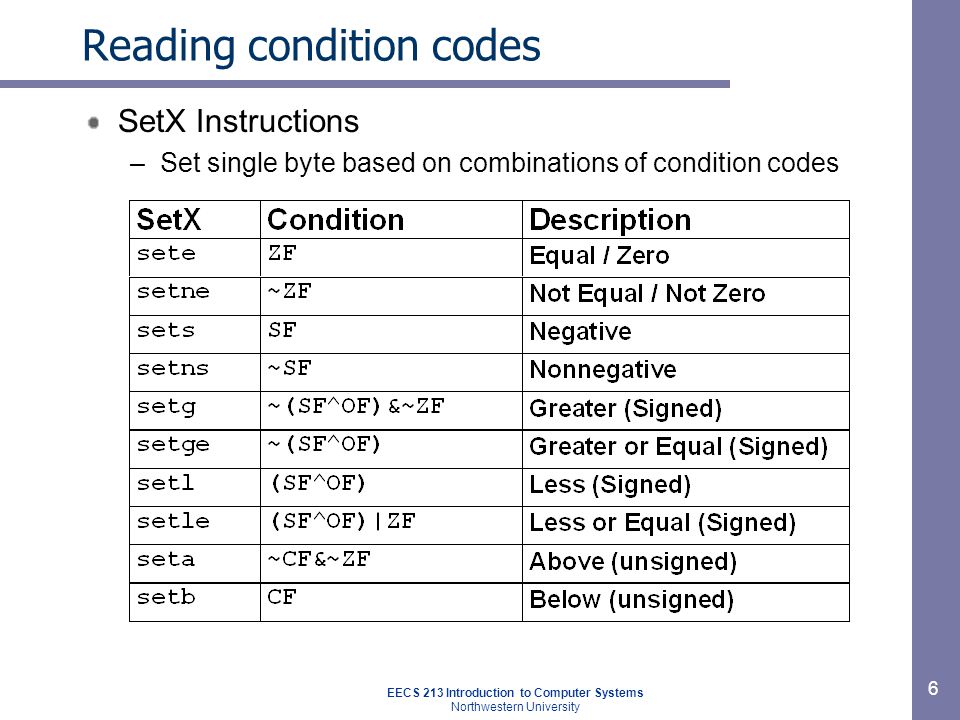 Reading condition codes

SetX Instructions

– Set single byte based on combinations of condition codes

| SetX | Condition | Description |
|---|---|---|
| sete | ZF | Equal / Zero |
| setne | ~ZF | Not Equal / Not Zero |
| sets | SF | Negative |
| setns | ~SF | Nonnegative |
| setg | ~(SF^OF)&~ZF | Greater (Signed) |
| setge | ~(SF^OF) | Greater or Equal (Signed) |
| setl | (SF^OF) | Less (Signed) |
| setle | (SF^OF)\|ZF | Less or Equal (Signed) |
| seta | ~CF&~ZF | Above (unsigned) |
| setb | CF | Below (unsigned) |

EECS 213 Introduction to Computer Systems
Northwestern University

6